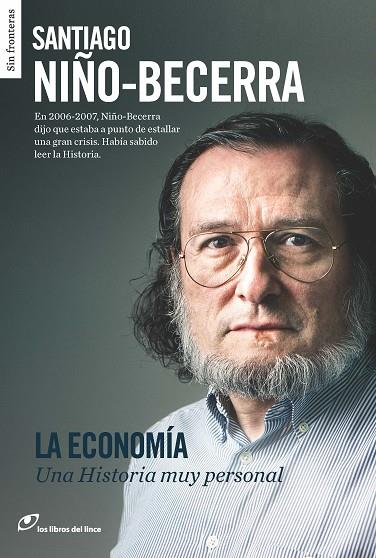 Sin fronteras

SANTIAGO
NIÑO-BECERRA

En 2006-2007, Niño-Becerra dijo que estaba a punto de estallar una gran crisis. Había sabido leer la Historia.

LA ECONOMÍA
Una Historia muy personal

los libros del lince